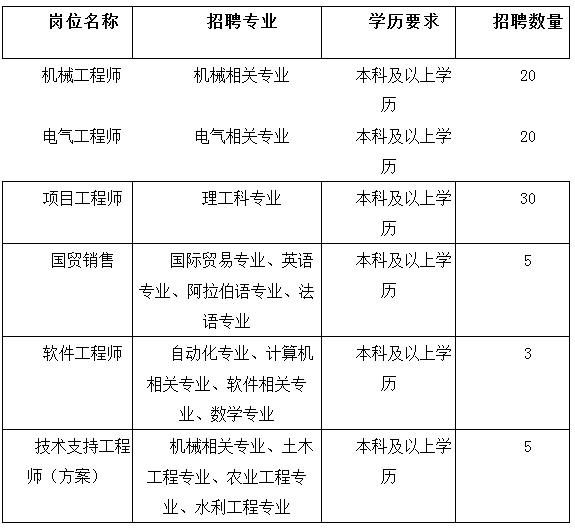 | 岗位名称 | 招聘专业 | 学历要求 | 招聘数量 |
|---|---|---|---|
| 机械工程师 | 机械相关专业 | 本科及以上学历 | 20 |
| 电气工程师 | 电气相关专业 | 本科及以上学历 | 20 |
| 项目工程师 | 理工科专业 | 本科及以上学历 | 30 |
| 国贸销售 | 国际贸易专业、英语专业、阿拉伯语专业、法语专业 | 本科及以上学历 | 5 |
| 软件工程师 | 自动化专业、计算机相关专业、软件相关专业、数学专业 | 本科及以上学历 | 3 |
| 技术支持工程师（方案） | 机械相关专业、土木工程专业、农业工程专业、水利工程专业 | 本科及以上学历 | 5 |